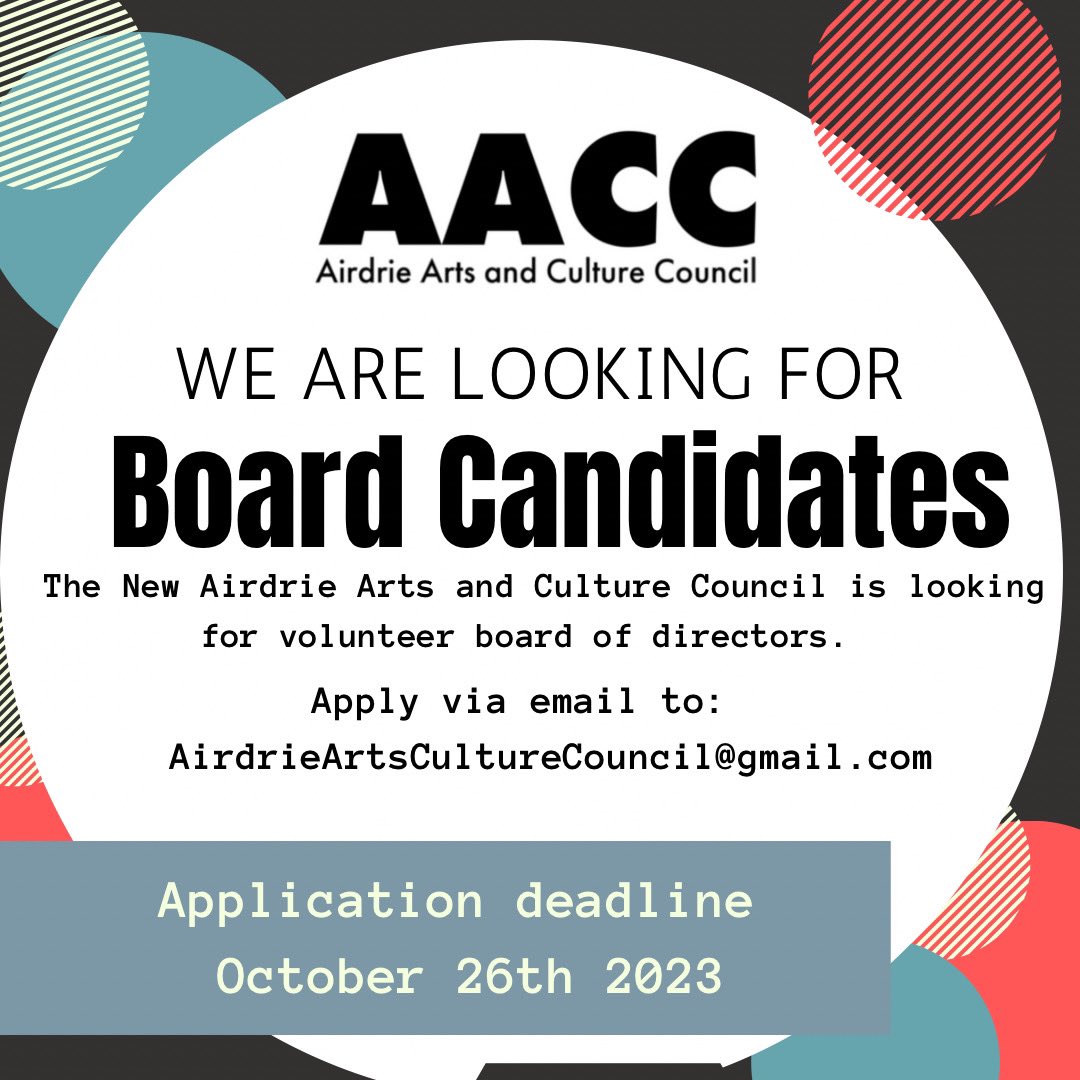 AACC
Airdrie Arts and Culture Council

WE ARE LOOKING FOR
Board Candidates

The New Airdrie Arts and Culture Council is looking for volunteer board of directors.

Apply via email to:
AirdrieArtsCultureCouncil@gmail.com

Application deadline
October 26th 2023